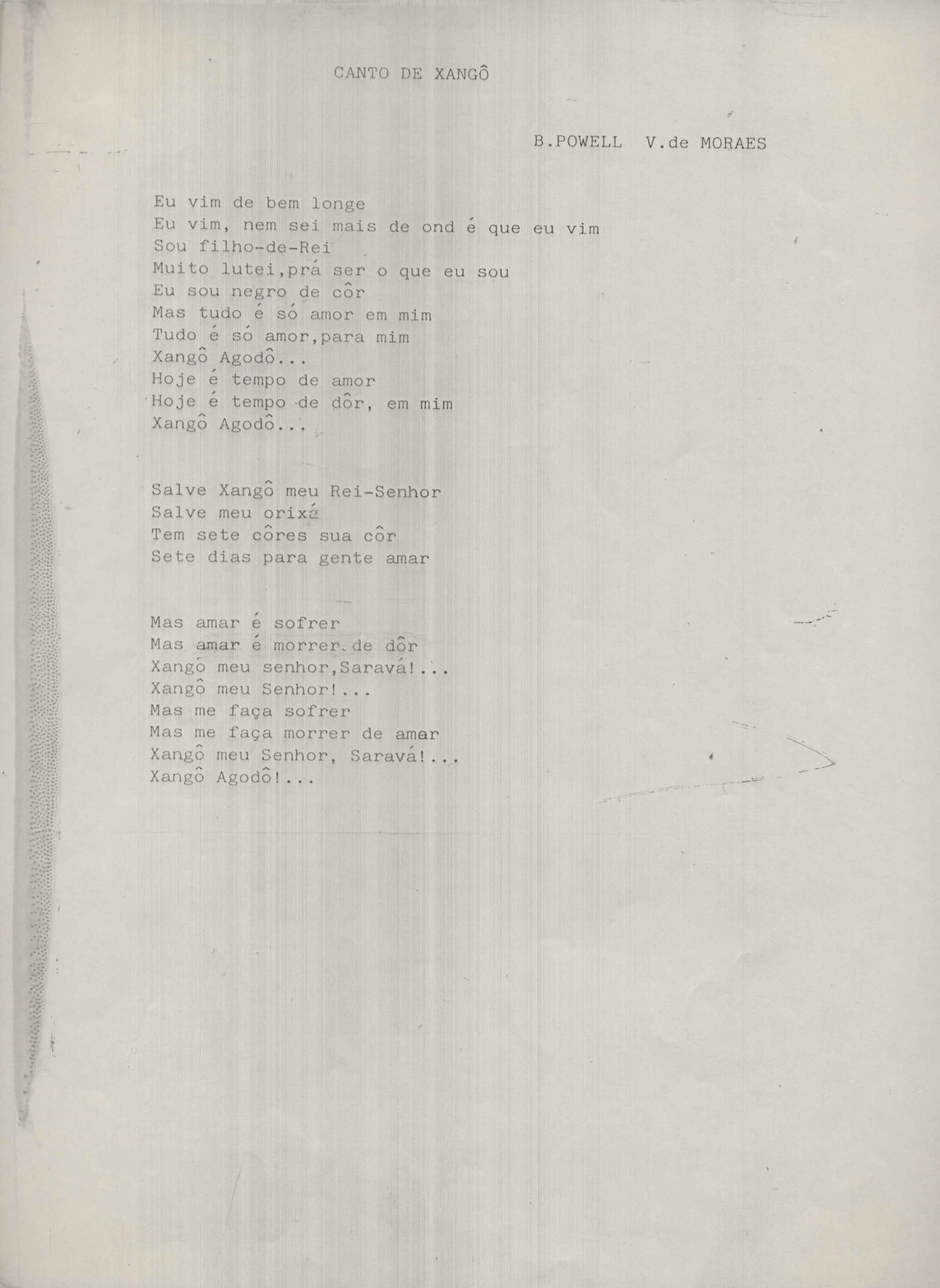 CANTO DE XANGÔ

B.POWELL V.de MORAES

Eu vim de bem longe
Eu vim, nem sei mais de ond é que eu vim
Sou filho-de-Rei
Muito lutei,prá ser o que eu sou
Eu sou negro de côr
Mas tudo é só amor em mim
Tudo é só amor,para mim
Xangô Agodô...
Hoje é tempo de amor
Hoje é tempo de dôr, em mim
Xangô Agodô...

Salve Xangô meu Rei-Senhor
Salve meu orixá
Tem sete côres sua côr
Sete dias para gente amar

Mas amar é sofrer
Mas amar é morrer de dôr
Xangô meu senhor,Saravá!...
Xangô meu Senhor!...
Mas me faça sofrer
Mas me faça morrer de amar
Xangô meu Senhor, Saravá!...
Xangô Agodô!...